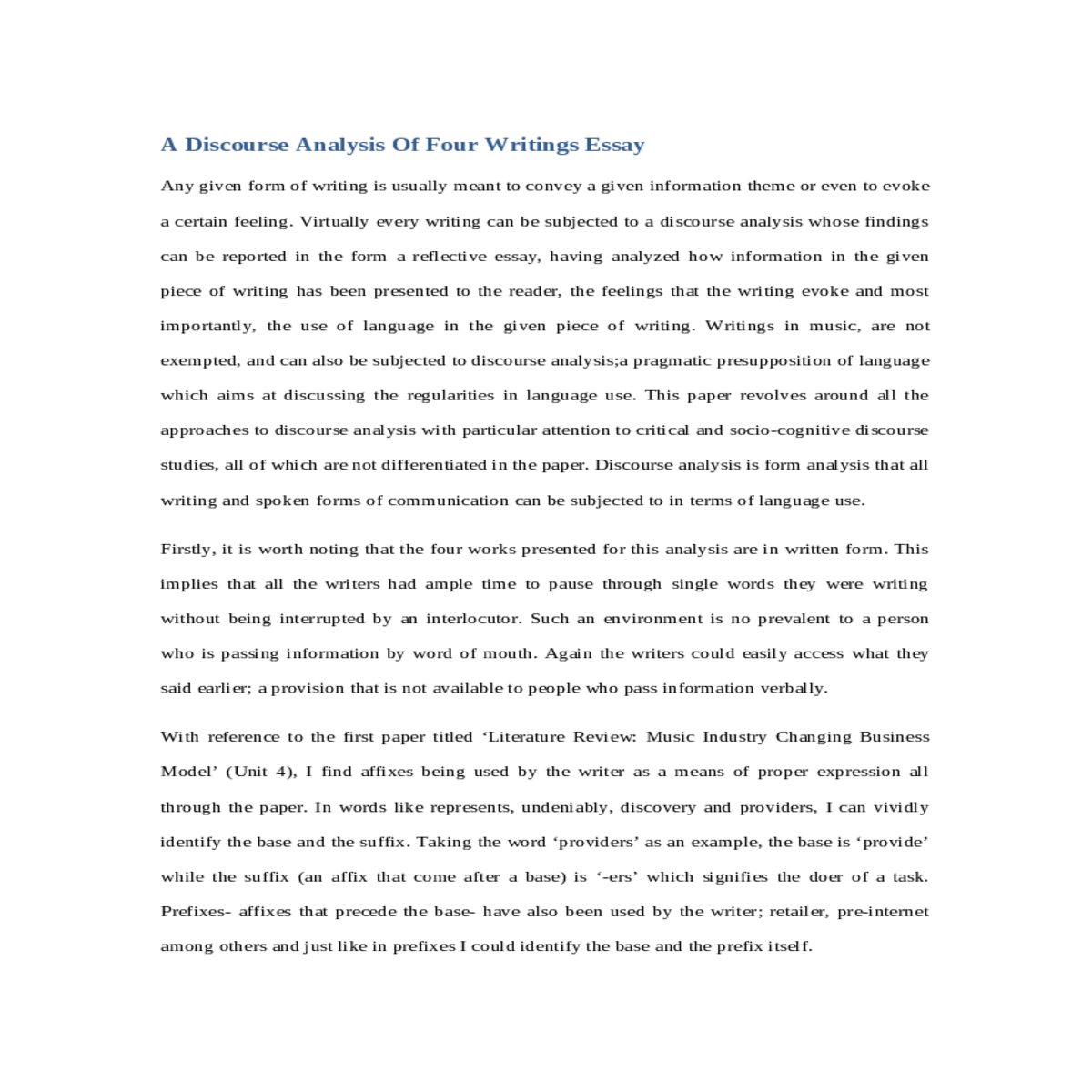 A Discourse Analysis Of Four Writings Essay

Any given form of writing is usually meant to convey a given information theme or even to evoke a certain feeling. Virtually every writing can be subjected to a discourse analysis whose findings can be reported in the form a reflective essay, having analyzed how information in the given piece of writing has been presented to the reader, the feelings that the writing evoke and most importantly, the use of language in the given piece of writing. Writings in music, are not exempted, and can also be subjected to discourse analysis;a pragmatic presupposition of language which aims at discussing the regularities in language use. This paper revolves around all the approaches to discourse analysis with particular attention to critical and socio-cognitive discourse studies, all of which are not differentiated in the paper. Discourse analysis is form analysis that all writing and spoken forms of communication can be subjected to in terms of language use.

Firstly, it is worth noting that the four works presented for this analysis are in written form. This implies that all the writers had ample time to pause through single words they were writing without being interrupted by an interlocutor. Such an environment is no prevalent to a person who is passing information by word of mouth. Again the writers could easily access what they said earlier; a provision that is not available to people who pass information verbally.

With reference to the first paper titled ‘Literature Review: Music Industry Changing Business Model’ (Unit 4), I find affixes being used by the writer as a means of proper expression all through the paper. In words like represents, undeniably, discovery and providers, I can vividly identify the base and the suffix. Taking the word ‘providers’ as an example, the base is ‘provide’ while the suffix (an affix that come after a base) is ‘-ers’ which signifies the doer of a task. Prefixes- affixes that precede the base- have also been used by the writer; retailer, pre-internet among others and just like in prefixes I could identify the base and the prefix itself.